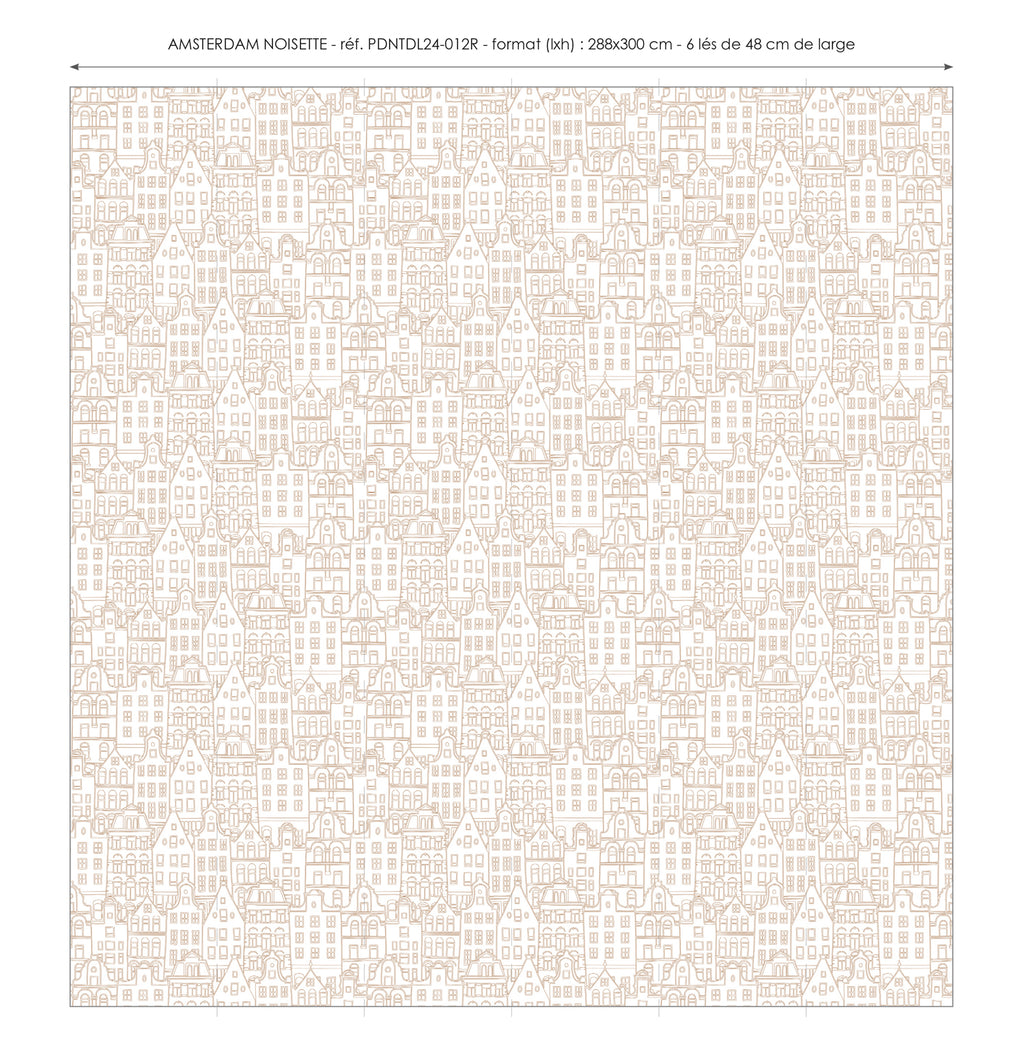 AMSTERDAM NOISETTE - réf. PDNTDL24-012R - format (lxh) : 288x300 cm - 6 lés de 48 cm de large